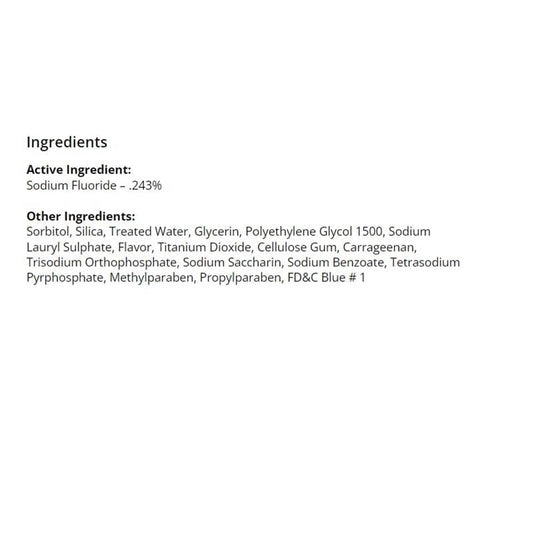 Ingredients

Active Ingredient:
Sodium Fluoride – .243%

Other Ingredients:
Sorbitol, Silica, Treated Water, Glycerin, Polyethylene Glycol 1500, Sodium Lauryl Sulphate, Flavor, Titanium Dioxide, Cellulose Gum, Carrageenan, Trisodium Orthophosphate, Sodium Saccharin, Sodium Benzoate, Tetrasodium Pyrphosphate, Methylparaben, Propylparaben, FD&C Blue # 1